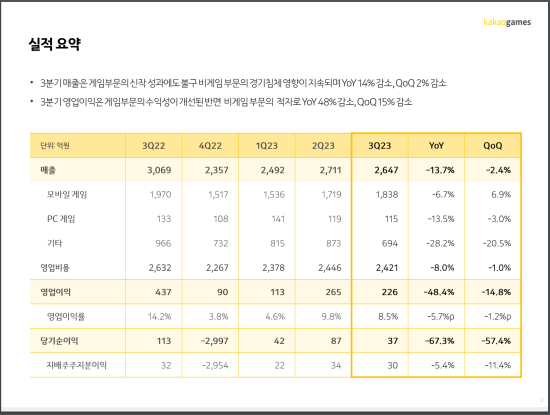 kakaogames

실적 요약

• 3분기 매출은 게임부문의 신작 성과에도 불구 비게임 부문의 경기침체 영향이 지속되며 YoY 14% 감소, QoQ 2% 감소

• 3분기 영업이익은 게임부문의 수익성이 개선된 반면 비게임 부문의 적자로 YoY 48% 감소, QoQ 15% 감소

| 단위: 억원 | 3Q22 | 4Q22 | 1Q23 | 2Q23 | 3Q23 | YoY | QoQ |
|---|---|---|---|---|---|---|---|
| 매출 | 3,069 | 2,357 | 2,492 | 2,711 | 2,647 | -13.7% | -2.4% |
| 모바일 게임 | 1,970 | 1,517 | 1,536 | 1,719 | 1,838 | -6.7% | 6.9% |
| PC 게임 | 133 | 108 | 141 | 119 | 115 | -13.5% | -3.0% |
| 기타 | 966 | 732 | 815 | 873 | 694 | -28.2% | -20.5% |
| 영업비용 | 2,632 | 2,267 | 2,378 | 2,446 | 2,421 | -8.0% | -1.0% |
| 영업이익 | 437 | 90 | 113 | 265 | 226 | -48.4% | -14.8% |
| 영업이익률 | 14.2% | 3.8% | 4.6% | 9.8% | 8.5% | -5.7%p | -1.2%p |
| 당기순이익 | 113 | -2,997 | 42 | 87 | 37 | -67.3% | -57.4% |
| 지배주주지분이익 | 32 | -2,954 | 22 | 34 | 30 | -5.4% | -11.4% |

3